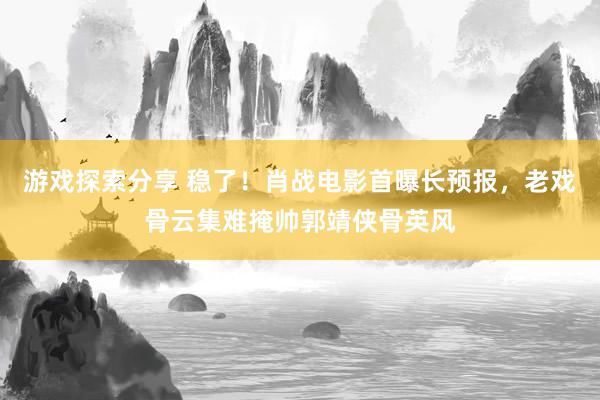 游戏探索分享 稳了！肖战电影首曝长预报，老戏骨云集难掩帅郭靖侠骨英风